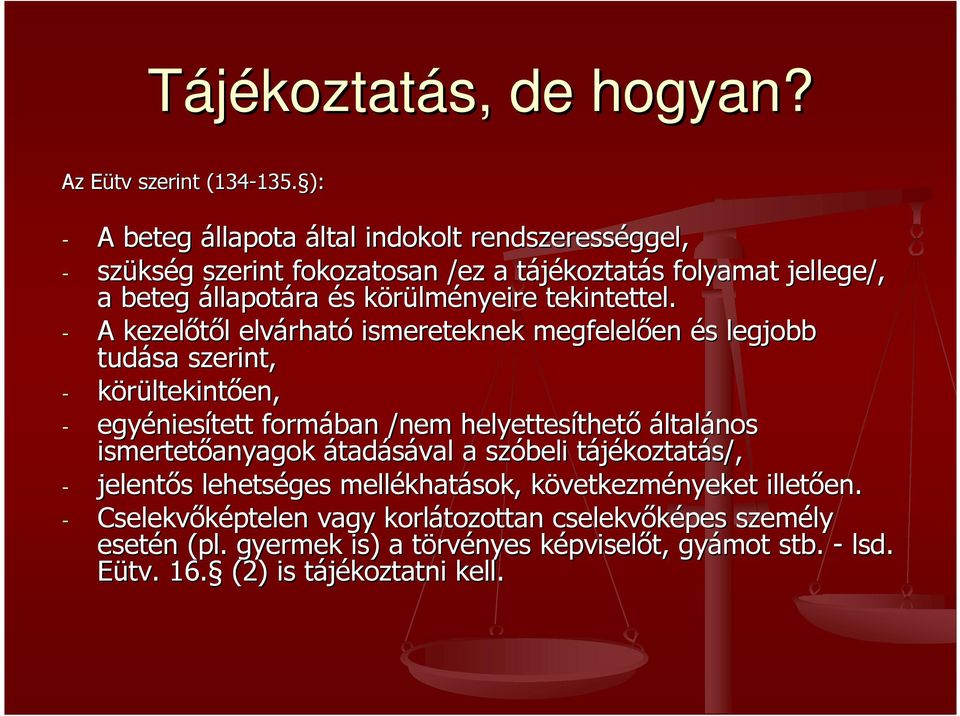 Tájékoztatás, de hogyan?

Az Eütv szerint (134-135.§):

- A beteg állapota által indokolt rendszerességgel,
- szükség szerint fokozatosan /ez a tájékoztatás folyamat jellege/, a beteg állapotára és körülményeire tekintettel.
- A kezelőtől elvárható ismereteknek megfelelően és legjobb tudása szerint,
- körültekintően,
- egyéniesített formában /nem helyettesíthető általános ismertetőanyagok átadásával a szóbeli tájékoztatás/,
- jelentős lehetséges mellékhatások, következményeket illetően.
- Cselekvőképtelen vagy korlátozottan cselekvőképes személy esetén (pl. gyermek is) a törvényes képviselőt, gyámot stb. - lsd. Eütv. 16.§ (2) is tájékoztatni kell.